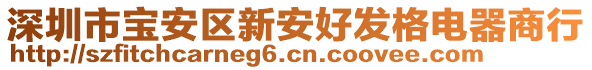 深圳市宝安区新安好发格电器商行
http://szfitchcarneg6.cn.coovee.com